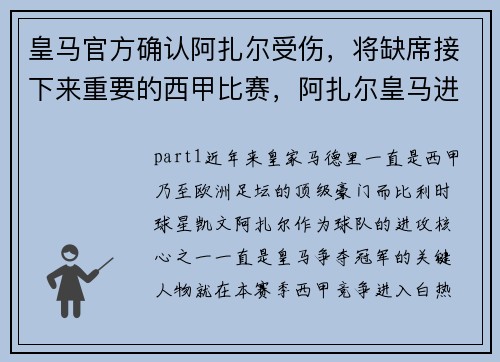 皇马官方确认阿扎尔受伤，将缺席接下来重要的西甲比赛，阿扎尔皇马进

part1近年来皇家马德里一直是西甲乃至欧洲足坛的顶级豪门而比利时球星凯文阿扎尔作为球队的进攻核心之一一直是皇马争夺冠军的关键人物就在本赛季西甲竞争进入白热